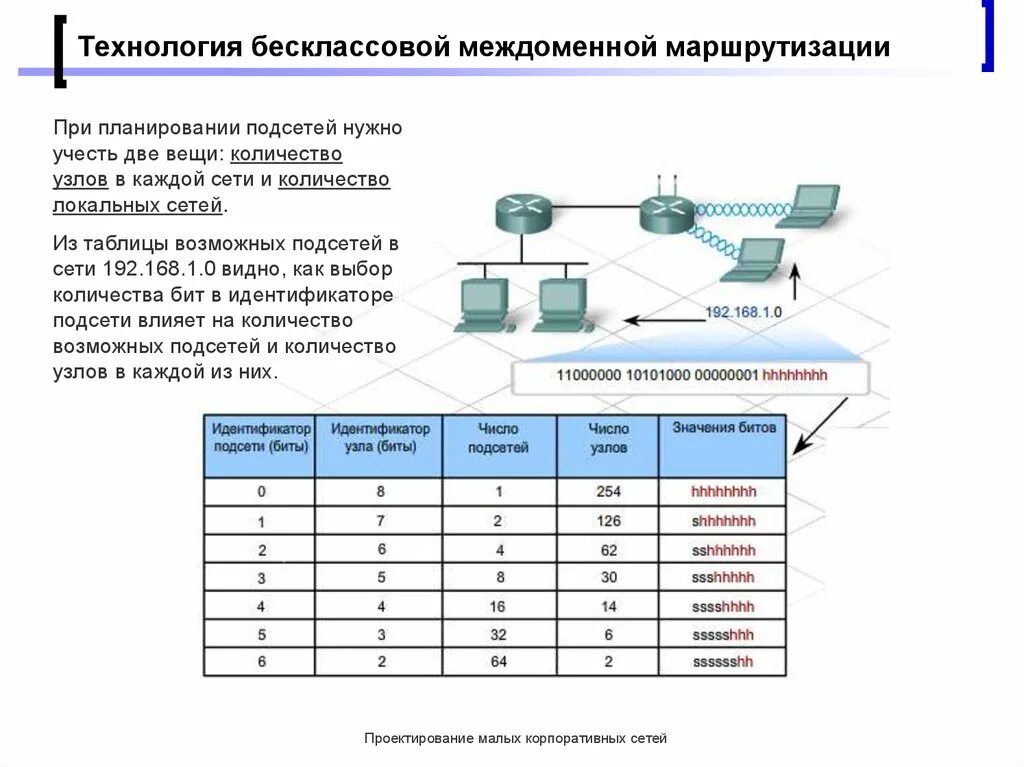 Технология бесклассовой междоменной маршрутизации

При планировании подсетей нужно учесть две вещи: количество узлов в каждой сети и количество локальных сетей.

Из таблицы возможных подсетей в сети 192.168.1.0 видно, как выбор количества бит в идентификаторе подсети влияет на количество возможных подсетей и количество узлов в каждой из них.

192.168.1.0

11000000 10101000 00000001 hhhhhhhh

| Идентификатор подсети (биты) | Идентификатор узла (биты) | Число подсетей | Число узлов | Значения битов |
|---|---|---|---|---|
| 0 | 8 | 1 | 254 | hhhhhhhh |
| 1 | 7 | 2 | 126 | shhhhhhh |
| 2 | 6 | 4 | 62 | sshhhhhh |
| 3 | 5 | 8 | 30 | ssshhhhh |
| 4 | 4 | 16 | 14 | sssshhhh |
| 5 | 3 | 32 | 6 | ssssshhh |
| 6 | 2 | 64 | 2 | sssssshh |

Проектирование малых корпоративных сетей